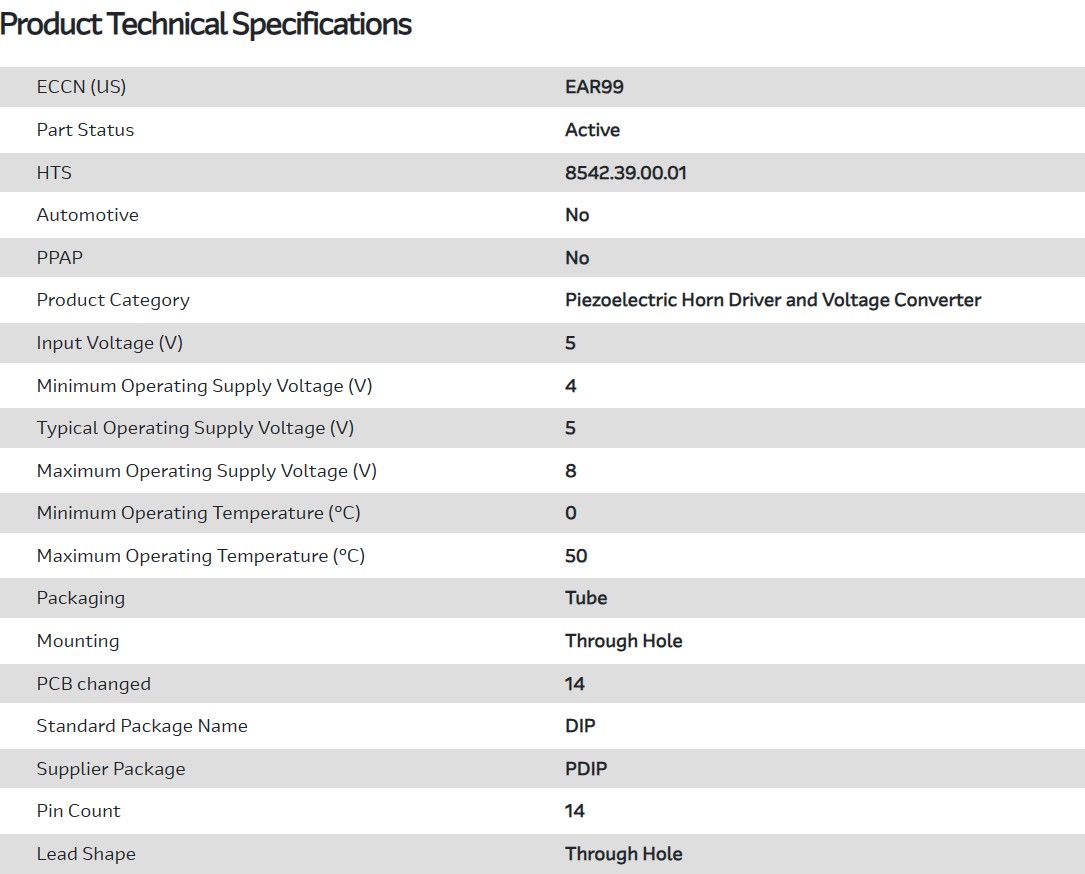 Product Technical Specifications

| | |
|---|---|
| ECCN (US) | EAR99 |
| Part Status | Active |
| HTS | 8542.39.00.01 |
| Automotive | No |
| PPAP | No |
| Product Category | Piezoelectric Horn Driver and Voltage Converter |
| Input Voltage (V) | 5 |
| Minimum Operating Supply Voltage (V) | 4 |
| Typical Operating Supply Voltage (V) | 5 |
| Maximum Operating Supply Voltage (V) | 8 |
| Minimum Operating Temperature (°C) | 0 |
| Maximum Operating Temperature (°C) | 50 |
| Packaging | Tube |
| Mounting | Through Hole |
| PCB changed | 14 |
| Standard Package Name | DIP |
| Supplier Package | PDIP |
| Pin Count | 14 |
| Lead Shape | Through Hole |